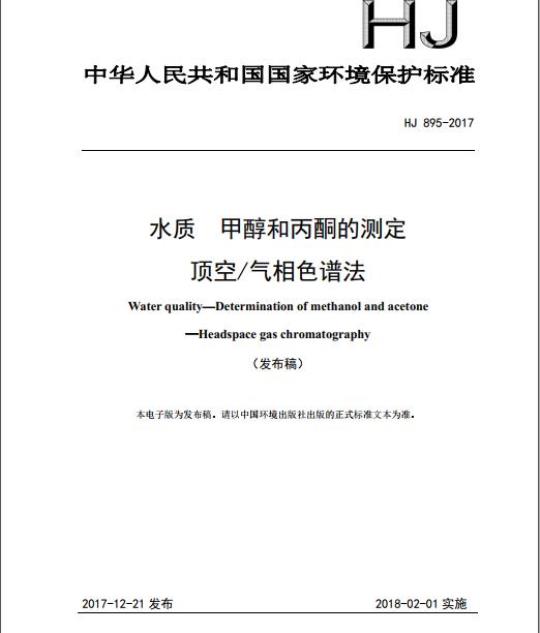 HJ

中华人民共和国国家环境保护标准

HJ 895-2017

水质　甲醇和丙酮的测定
顶空/气相色谱法

Water quality—Determination of methanol and acetone
—Headspace gas chromatography

（发布稿）

本电子版为发布稿。请以中国环境出版社出版的正式标准文本为准。

2017-12-21 发布

2018-02-01 实施